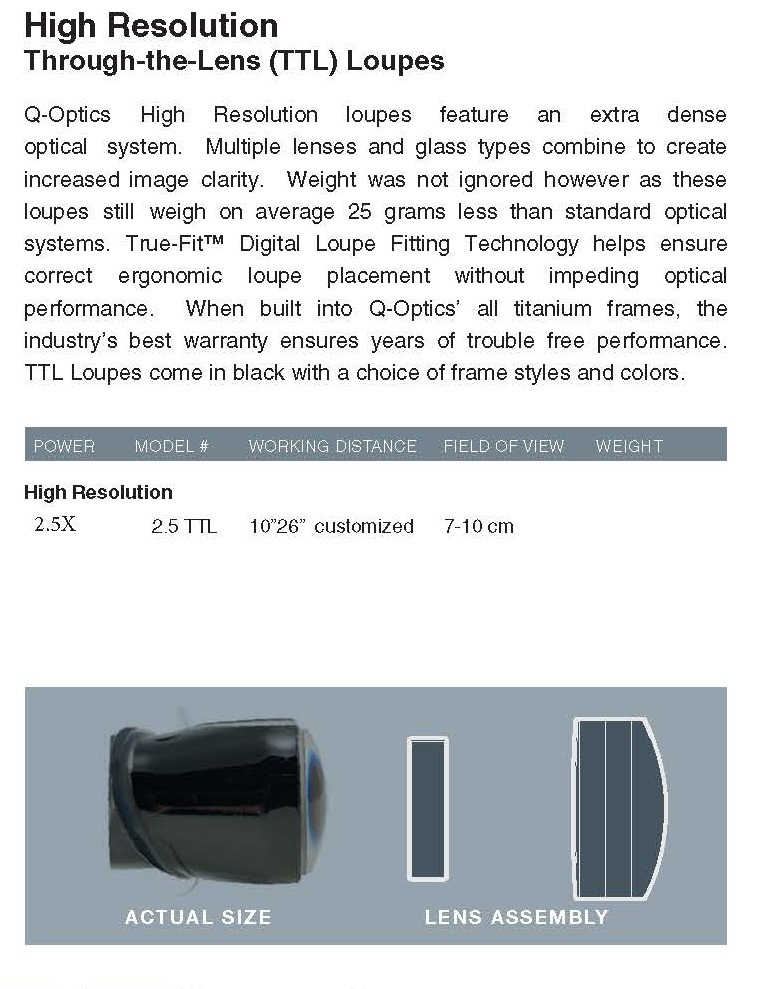 High Resolution
Through-the-Lens (TTL) Loupes

Q-Optics High Resolution loupes feature an extra dense optical system. Multiple lenses and glass types combine to create increased image clarity. Weight was not ignored however as these loupes still weigh on average 25 grams less than standard optical systems. True-Fit™ Digital Loupe Fitting Technology helps ensure correct ergonomic loupe placement without impeding optical performance. When built into Q-Optics' all titanium frames, the industry's best warranty ensures years of trouble free performance. TTL Loupes come in black with a choice of frame styles and colors.

| POWER | MODEL # | WORKING DISTANCE | FIELD OF VIEW | WEIGHT |
|---|---|---|---|---|
| High Resolution | | | | |
| 2.5X | 2.5 TTL | 10"26" customized | 7-10 cm | |

ACTUAL SIZE
LENS ASSEMBLY